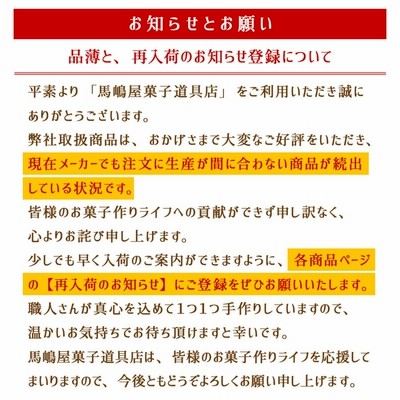 お知らせとお願い

品薄と、再入荷のお知らせ登録について

平素より「馬嶋屋菓子道具店」をご利用いただき誠にありがとうございます。
弊社取扱商品は、おかげさまで大変なご好評をいただき、現在メーカーでも注文に生産が間に合わない商品が続出している状況です。
皆様のお菓子作りライフへの貢献ができず申し訳なく、心よりお詫び申し上げます。
少しでも早く入荷のご案内ができますように、各商品ページの【再入荷のお知らせ】にご登録をぜひお願いいたします。
職人さんが真心を込めて1つ1つ手作りしていますので、温かいお気持ちでお待ち頂けますと幸いです。
馬嶋屋菓子道具店は、皆様のお菓子作りライフを応援してまいりますので、今後ともどうぞよろしくお願い申し上げます。